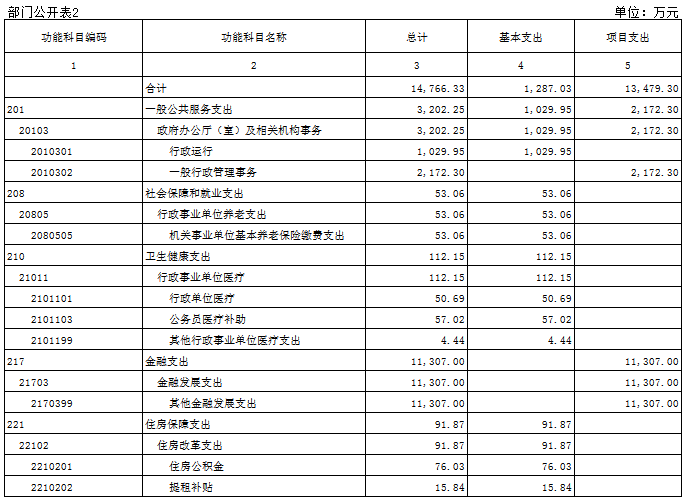 部门公开表2

单位：万元

| 功能科目编码 | 功能科目名称 | 总计 | 基本支出 | 项目支出 |
|---|---|---|---|---|
| 1 | 2 | 3 | 4 | 5 |
| | 合计 | 14,766.33 | 1,287.03 | 13,479.30 |
| 201 | 一般公共服务支出 | 3,202.25 | 1,029.95 | 2,172.30 |
| 20103 | 政府办公厅（室）及相关机构事务 | 3,202.25 | 1,029.95 | 2,172.30 |
| 2010301 | 行政运行 | 1,029.95 | 1,029.95 | |
| 2010302 | 一般行政管理事务 | 2,172.30 | | 2,172.30 |
| 208 | 社会保障和就业支出 | 53.06 | 53.06 | |
| 20805 | 行政事业单位养老支出 | 53.06 | 53.06 | |
| 2080505 | 机关事业单位基本养老保险缴费支出 | 53.06 | 53.06 | |
| 210 | 卫生健康支出 | 112.15 | 112.15 | |
| 21011 | 行政事业单位医疗 | 112.15 | 112.15 | |
| 2101101 | 行政单位医疗 | 50.69 | 50.69 | |
| 2101103 | 公务员医疗补助 | 57.02 | 57.02 | |
| 2101199 | 其他行政事业单位医疗支出 | 4.44 | 4.44 | |
| 217 | 金融支出 | 11,307.00 | | 11,307.00 |
| 21703 | 金融发展支出 | 11,307.00 | | 11,307.00 |
| 2170399 | 其他金融发展支出 | 11,307.00 | | 11,307.00 |
| 221 | 住房保障支出 | 91.87 | 91.87 | |
| 22102 | 住房改革支出 | 91.87 | 91.87 | |
| 2210201 | 住房公积金 | 76.03 | 76.03 | |
| 2210202 | 提租补贴 | 15.84 | 15.84 | |